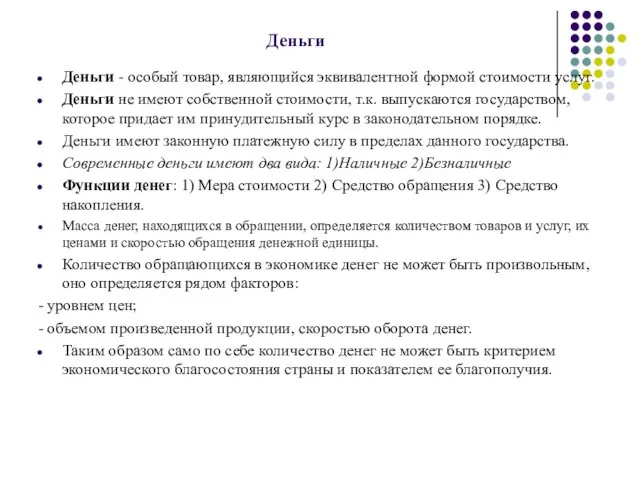 Деньги

Деньги - особый товар, являющийся эквивалентной формой стоимости услуг.

Деньги не имеют собственной стоимости, т.к. выпускаются государством, которое придает им принудительный курс в законодательном порядке.

Деньги имеют законную платежную силу в пределах данного государства.

Современные деньги имеют два вида: 1)Наличные 2)Безналичные

Функции денег: 1) Мера стоимости 2) Средство обращения 3) Средство накопления.

Масса денег, находящихся в обращении, определяется количеством товаров и услуг, их ценами и скоростью обращения денежной единицы.

Количество обращающихся в экономике денег не может быть произвольным, оно определяется рядом факторов:

- уровнем цен;

- объемом произведенной продукции, скоростью оборота денег.

Таким образом само по себе количество денег не может быть критерием экономического благосостояния страны и показателем ее благополучия.